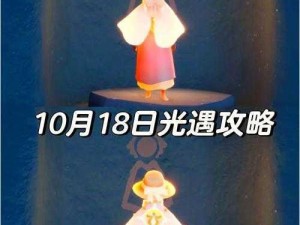 10月18日光遇攻略